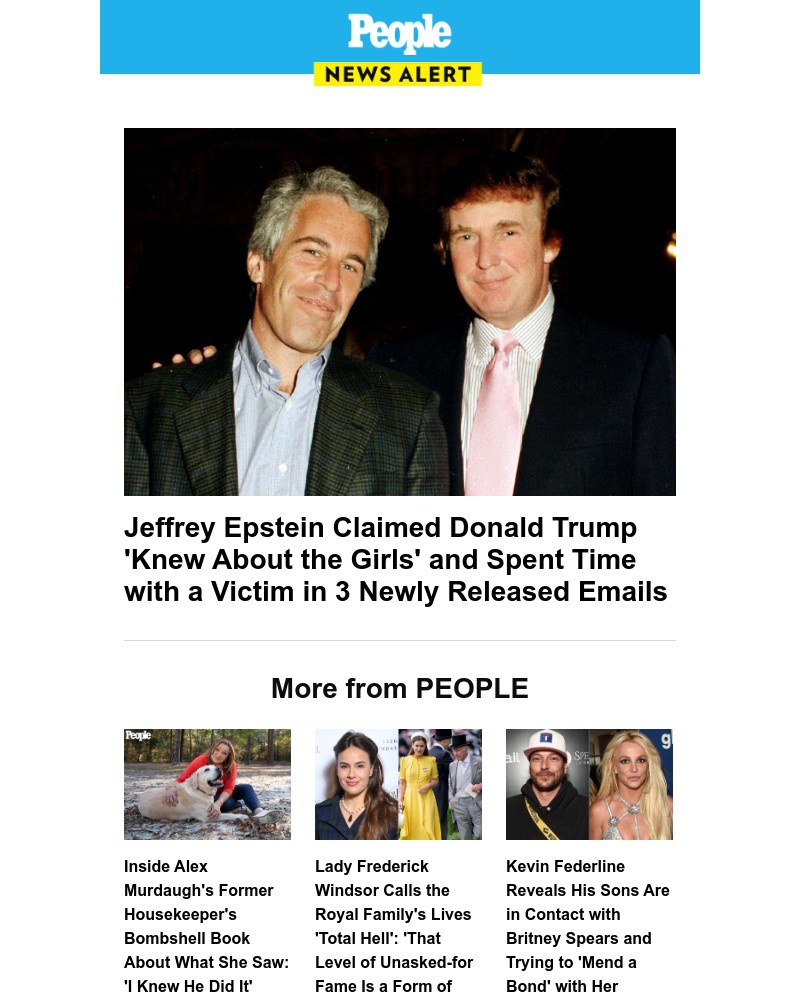 People
NEWS ALERT

Jeffrey Epstein Claimed Donald Trump 'Knew About the Girls' and Spent Time with a Victim in 3 Newly Released Emails

More from PEOPLE

People

Inside Alex Murdaugh's Former Housekeeper's Bombshell Book About What She Saw: 'I Knew He Did It'

Lady Frederick Windsor Calls the Royal Family's Lives 'Total Hell': 'That Level of Unasked-for Fame Is a Form of

Kevin Federline Reveals His Sons Are in Contact with Britney Spears and Trying to 'Mend a Bond' with Her